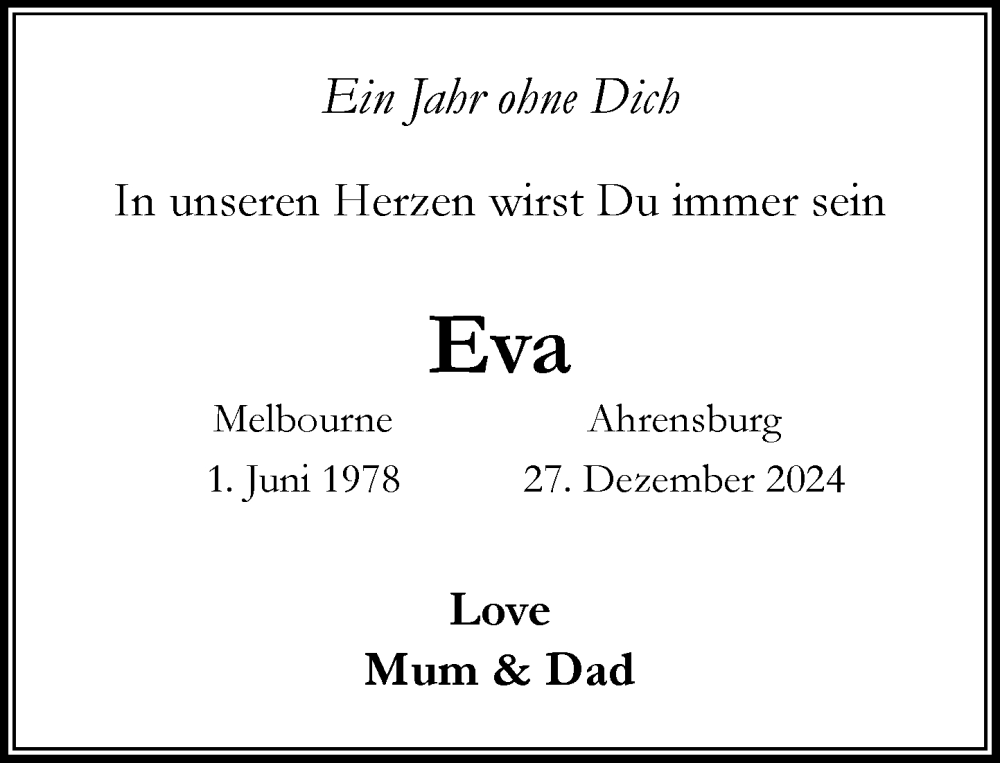 Ein Jahr ohne Dich

In unseren Herzen wirst Du immer sein

Eva

Melbourne
1. Juni 1978

Ahrensburg
27. Dezember 2024

Love
Mum & Dad